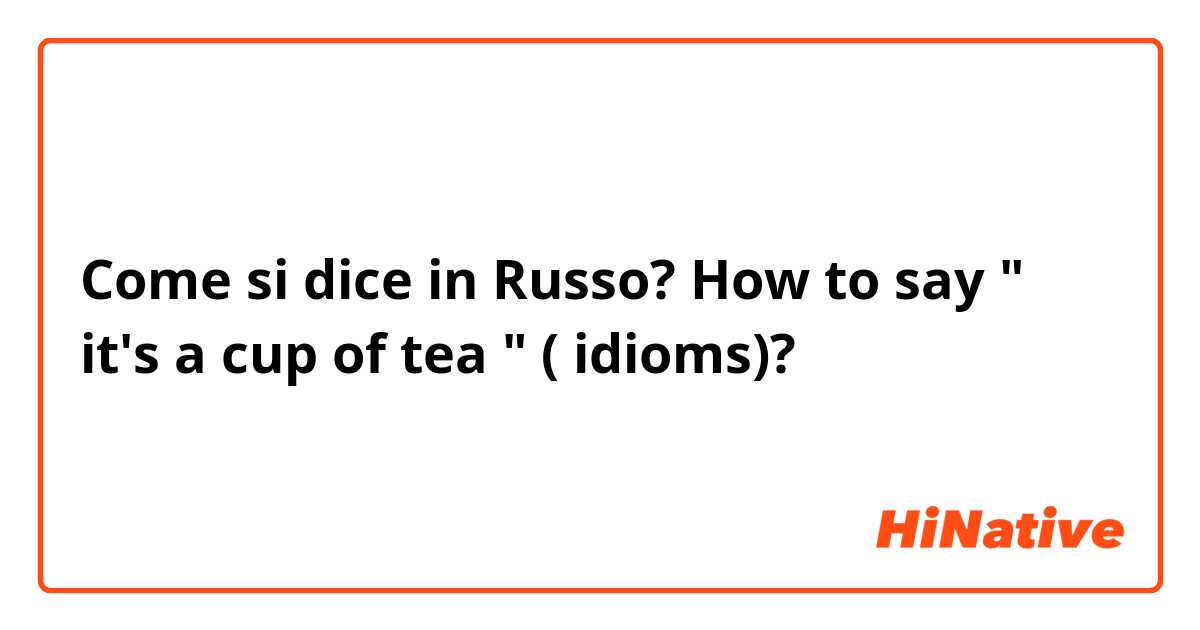 Come si dice in Russo? How to say " it's a cup of tea " ( idioms)?

HiNative